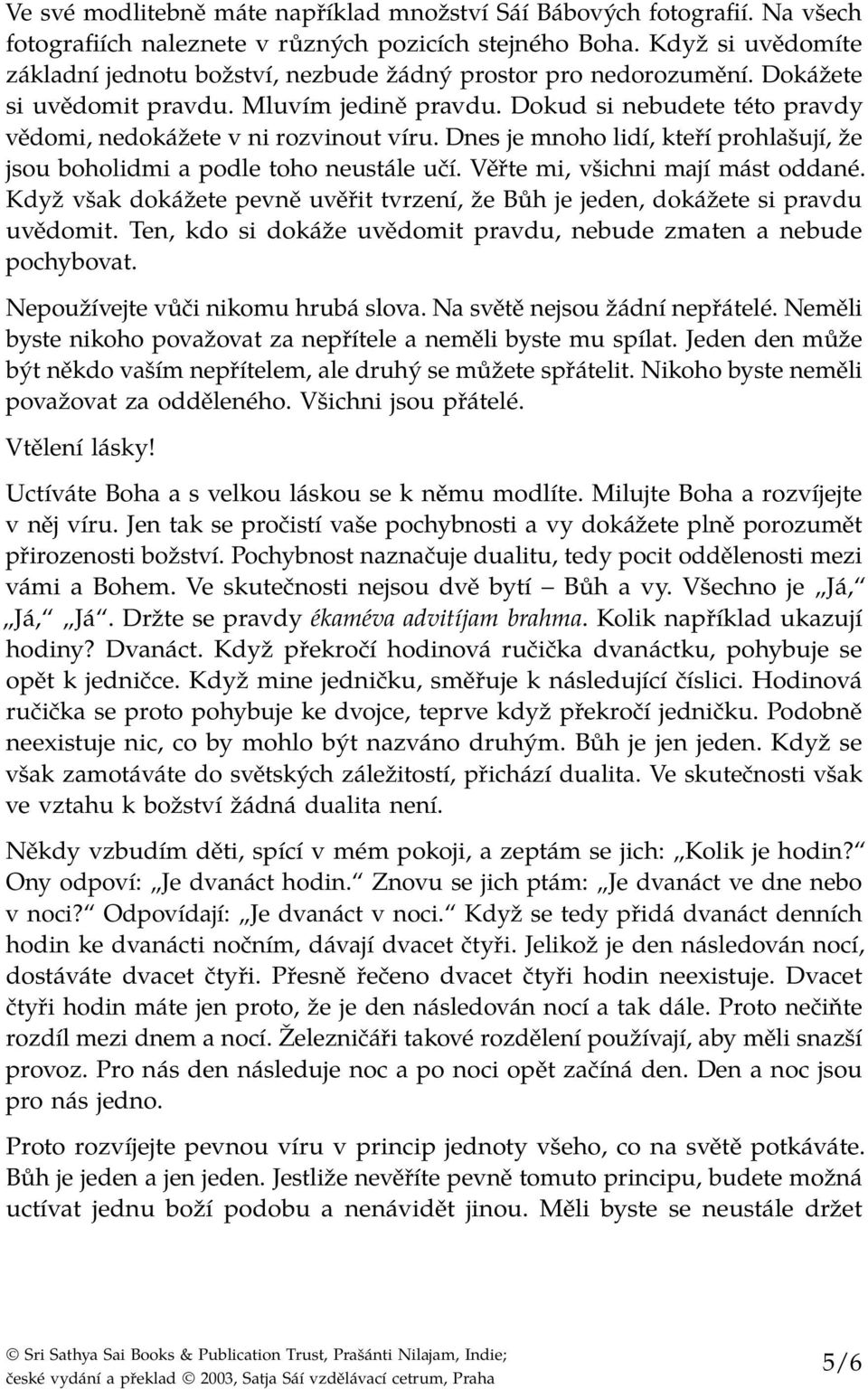 Ve své modlitebně máte například množství Sáí Bábových fotografií. Na všech fotografiích naleznete v různých pozicích stejného Boha. Když si uvědomíte základní jednotu božství, nezbude žádný prostor pro nedorozumění. Dokážete si uvědomit pravdu. Mluvím jedině pravdu. Dokud si nebudete této pravdy vědomi, nedokážete v ni rozvinout víru. Dnes je mnoho lidí, kteří prohlašují, že jsou boholidmi a podle toho neustále učí. Věřte mi, všichni mají mást oddané. Když však dokážete pevně uvěřit tvrzení, že Bůh je jeden, dokážete si pravdu uvědomit. Ten, kdo si dokáže uvědomit pravdu, nebude zmaten a nebude pochybovat.

Nepoužívejte vůči nikomu hrubá slova. Na světě nejsou žádní nepřátelé. Neměli byste nikoho považovat za nepřítele a neměli byste mu spílat. Jeden den může být někdo vaším nepřítelem, ale druhý se můžete spřátelit. Nikoho byste neměli považovat za odděleného. Všichni jsou přátelé.

Vtělení lásky!

Uctíváte Boha a s velkou láskou se k němu modlíte. Milujte Boha a rozvíjejte v něj víru. Jen tak se pročistí vaše pochybnosti a vy dokážete plně porozumět přirozenosti božství. Pochybnost naznačuje dualitu, tedy pocit oddělenosti mezi vámi a Bohem. Ve skutečnosti nejsou dvě bytí – Bůh a vy. Všechno je „Já,“ „Já,“ „Já“. Držte se pravdy ékaméva advitíjam brahma. Kolik například ukazují hodiny? Dvanáct. Když překročí hodinová ručička dvanáctku, pohybuje se opět k jedničce. Když mine jedničku, směřuje k následující číslici. Hodinová ručička se proto pohybuje ke dvojce, teprve když překročí jedničku. Podobně neexistuje nic, co by mohlo být nazváno druhým. Bůh je jen jeden. Když se však zamotáváte do světských záležitostí, přichází dualita. Ve skutečnosti však ve vztahu k božství žádná dualita není.

Někdy vzbudím děti, spící v mém pokoji, a zeptám se jich: „Kolik je hodin?“ Ony odpoví: „Je dvanáct hodin.“ Znovu se jich ptám: „Je dvanáct ve dne nebo v noci?“ Odpovídají: „Je dvanáct v noci.“ Když se tedy přidá dvanáct denních hodin ke dvanácti nočním, dávají dvacet čtyři. Jelikož je den následován nocí, dostáváte dvacet čtyři. Přesně řečeno dvacet čtyři hodin neexistuje. Dvacet čtyři hodin máte jen proto, že je den následován nocí a tak dále. Proto nečiňte rozdíl mezi dnem a nocí. Železničáři takové rozdělení používají, aby měli snazší provoz. Pro nás den následuje noc a po noci opět začíná den. Den a noc jsou pro nás jedno.

Proto rozvíjejte pevnou víru v princip jednoty všeho, co na světě potkáváte. Bůh je jeden a jen jeden. Jestliže nevěříte pevně tomuto principu, budete možná uctívat jednu boží podobu a nenávidět jinou. Měli byste se neustále držet

© Sri Sathya Sai Books & Publication Trust, Prašánti Nilajam, Indie; české vydání a překlad © 2003, Satja Sáí vzdělávací cetrum, Praha

5/6